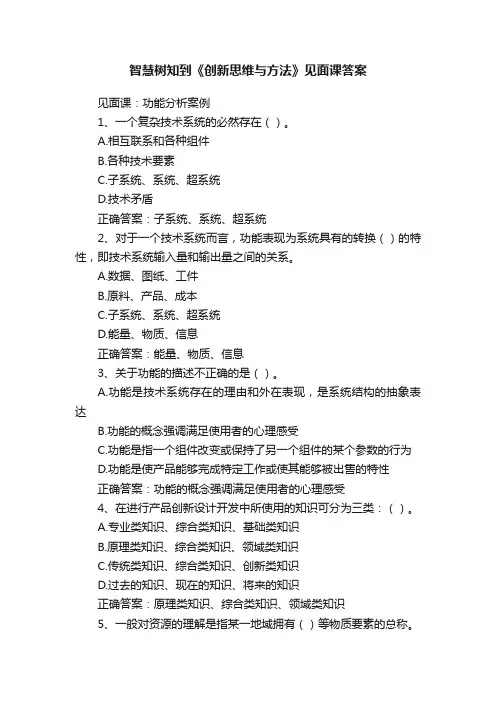 智慧树知到《创新思维与方法》见面课答案

见面课：功能分析案例

1、一个复杂技术系统的必然存在（ ）。

A.相互联系和各种组件

B.各种技术要素

C.子系统、系统、超系统

D.技术矛盾

正确答案：子系统、系统、超系统

2、对于一个技术系统而言，功能表现为系统具有的转换（ ）的特性，即技术系统输入量和输出量之间的关系。

A.数据、图纸、工件

B.原料、产品、成本

C.子系统、系统、超系统

D.能量、物质、信息

正确答案：能量、物质、信息

3、关于功能的描述不正确的是（ ）。

A.功能是技术系统存在的理由和外在表现，是系统结构的抽象表达

B.功能的概念强调满足使用者的心理感受

C.功能是指一个组件改变或保持了另一个组件的某个参数的行为

D.功能是使产品能够完成特定工作或使其能够被出售的特性

正确答案：功能的概念强调满足使用者的心理感受

4、在进行产品创新设计开发中所使用的知识可分为三类：（ ）。

A.专业类知识、综合类知识、基础类知识

B.原理类知识、综合类知识、领域类知识

C.传统类知识、综合类知识、创新类知识

D.过去的知识、现在的知识、将来的知识

正确答案：原理类知识、综合类知识、领域类知识

5、一般对资源的理解是指某一地域拥有（ ）等物质要素的总称。